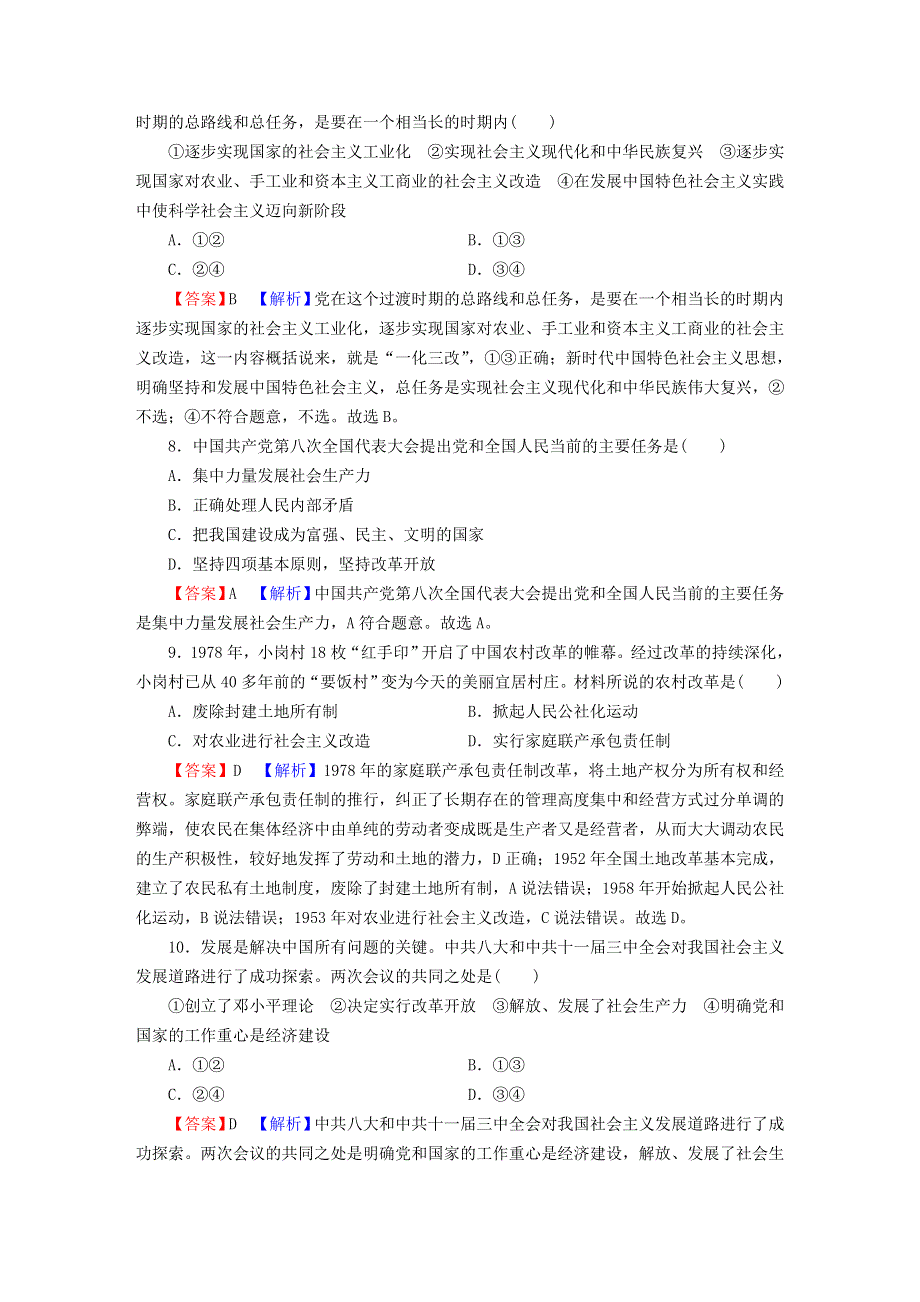 时期的总路线和总任务，是要在一个相当长的时期内(　　)

①逐步实现国家的社会主义工业化　②实现社会主义现代化和中华民族复兴　③逐步实现国家对农业、手工业和资本主义工商业的社会主义改造　④在发展中国特色社会主义实践中使科学社会主义迈向新阶段

A．①②　　　　B．①③

C．②④　　　　D．③④

【答案】B　【解析】党在这个过渡时期的总路线和总任务，是要在一个相当长的时期内逐步实现国家的社会主义工业化，逐步实现国家对农业、手工业和资本主义工商业的社会主义改造，这一内容概括说来，就是“一化三改”，①③正确；新时代中国特色社会主义思想，明确坚持和发展中国特色社会主义，总任务是实现社会主义现代化和中华民族伟大复兴，②不选；④不符合题意，不选。故选B。

8．中国共产党第八次全国代表大会提出党和全国人民当前的主要任务是(　　)

A．集中力量发展社会生产力

B．正确处理人民内部矛盾

C．把我国建设成为富强、民主、文明的国家

D．坚持四项基本原则，坚持改革开放

【答案】A　【解析】中国共产党第八次全国代表大会提出党和全国人民当前的主要任务是集中力量发展社会生产力，A符合题意。故选A。

9．1978年，小岗村18枚“红手印”开启了中国农村改革的帷幕。经过改革的持续深化，小岗村已从40多年前的“要饭村”变为今天的美丽宜居村庄。材料所说的农村改革是(　　)

A．废除封建土地所有制　　　　B．掀起人民公社化运动

C．对农业进行社会主义改造　　D．实行家庭联产承包责任制

【答案】D　【解析】1978年的家庭联产承包责任制改革，将土地产权分为所有权和经营权。家庭联产承包责任制的推行，纠正了长期存在的管理高度集中和经营方式过分单调的弊端，使农民在集体经济中由单纯的劳动者变成既是生产者又是经营者，从而大大调动农民的生产积极性，较好地发挥了劳动和土地的潜力，D正确；1952年全国土地改革基本完成，建立了农民私有土地制度，废除了封建土地所有制，A说法错误；1958年开始掀起人民公社化运动，B说法错误；1953年对农业进行社会主义改造，C说法错误。故选D。

10．发展是解决中国所有问题的关键。中共八大和中共十一届三中全会对我国社会主义发展道路进行了成功探索。两次会议的共同之处是(　　)

①创立了邓小平理论　②决定实行改革开放　③解放、发展了社会生产力　④明确党和国家的工作重心是经济建设

A．①②　　　　B．①③

C．②④　　　　D．③④

【答案】D　【解析】中共八大和中共十一届三中全会对我国社会主义发展道路进行了成功探索。两次会议的共同之处是明确党和国家的工作重心是经济建设，解放、发展了社会生